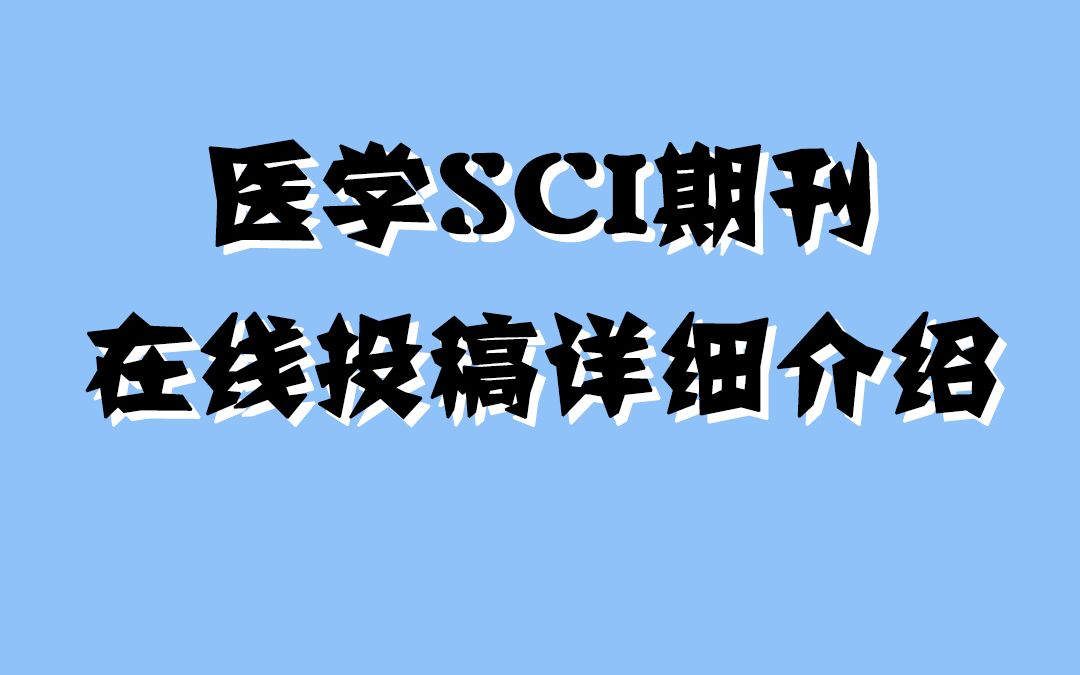 医学SCI期刊
在线投稿详细介绍